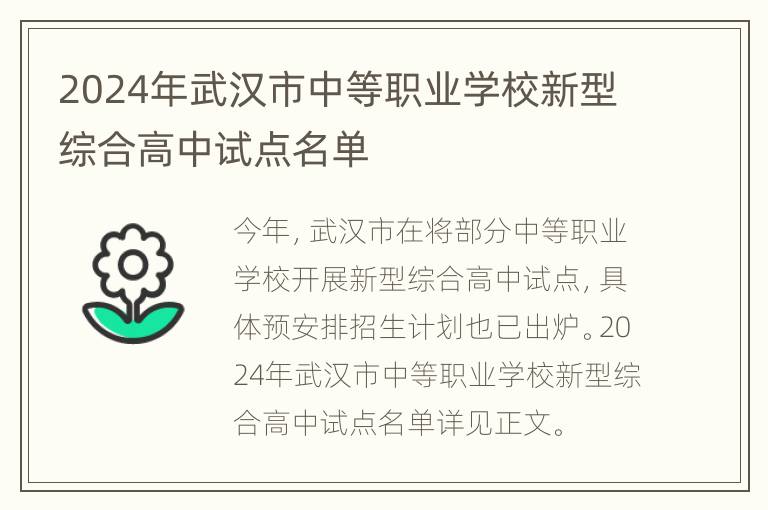 2024年武汉市中等职业学校新型综合高中试点名单

今年，武汉市在将部分中等职业学校开展新型综合高中试点，具体预安排招生计划也已出炉。2024年武汉市中等职业学校新型综合高中试点名单详见正文。